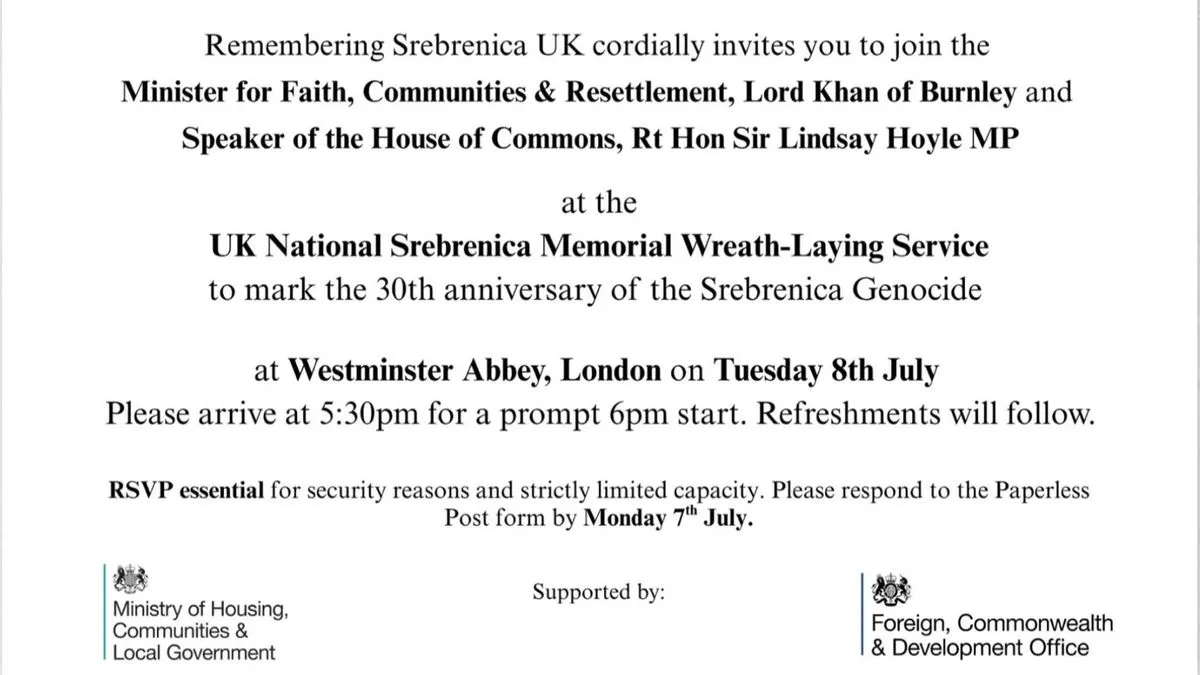 Remembering Srebrenica UK cordially invites you to join the
Minister for Faith, Communities & Resettlement, Lord Khan of Burnley and
Speaker of the House of Commons, Rt Hon Sir Lindsay Hoyle MP

at the
UK National Srebrenica Memorial Wreath-Laying Service
to mark the 30th anniversary of the Srebrenica Genocide

at Westminster Abbey, London on Tuesday 8th July
Please arrive at 5:30pm for a prompt 6pm start. Refreshments will follow.

RSVP essential for security reasons and strictly limited capacity. Please respond to the Paperless Post form by Monday 7$^{th}$ July.

Ministry of Housing, Communities & Local Government

Supported by:

Foreign, Commonwealth & Development Office